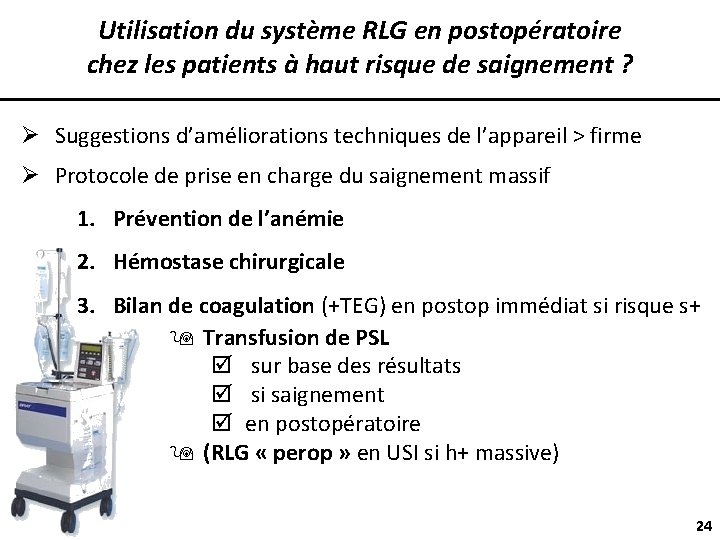 Utilisation du système RLG en postopératoire chez les patients à haut risque de saignement ?

➢ Suggestions d'améliorations techniques de l'appareil > firme

➢ Protocole de prise en charge du saignement massif

1. Prévention de l'anémie

2. Hémostase chirurgicale

3. Bilan de coagulation (+TEG) en postop immédiat si risque s+

Transfusion de PSL

☑ sur base des résultats

☑ si saignement

☑ en postopératoire

(RLG « perop » en USI si h+ massive)

24